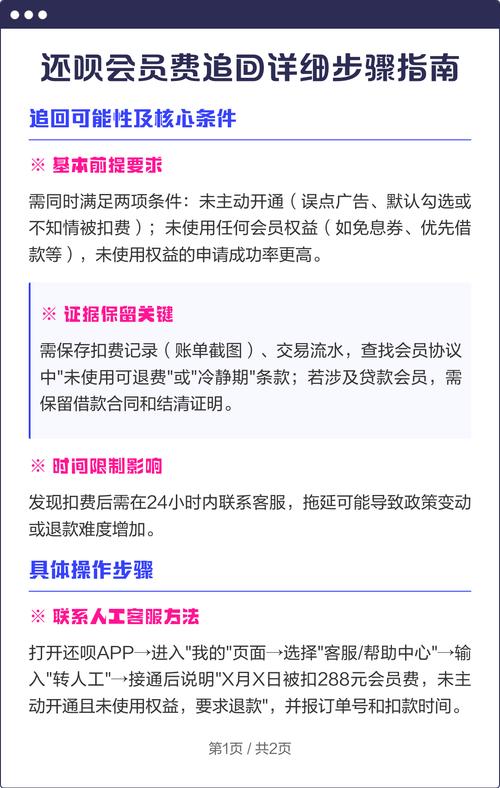 还呗会员费追回详细步骤指南

追回可能性及核心条件

※ 基本前提要求

需同时满足两项条件：未主动开通（误点广告、默认勾选或不知情被扣费）；未使用任何会员权益（如免息券、优先借款等），未使用权益的申请成功率更高。

※ 证据保留关键

需保存扣费记录（账单截图）、交易流水，查找会员协议中"未使用可退费"或"冷静期"条款；若涉及贷款会员，需保留借款合同和结清证明。

※ 时间限制影响

发现扣费后需在24小时内联系客服，拖延可能导致政策变动或退款难度增加。

具体操作步骤

※ 联系人工客服方法

打开还呗APP→进入"我的"页面→选择"客服/帮助中心"→输入"转人工"→接通后说明"X月X日被扣288元会员费，未主动开通且未使用权益，要求退款"，并报订单号和扣款时间。

第1页 / 共2页